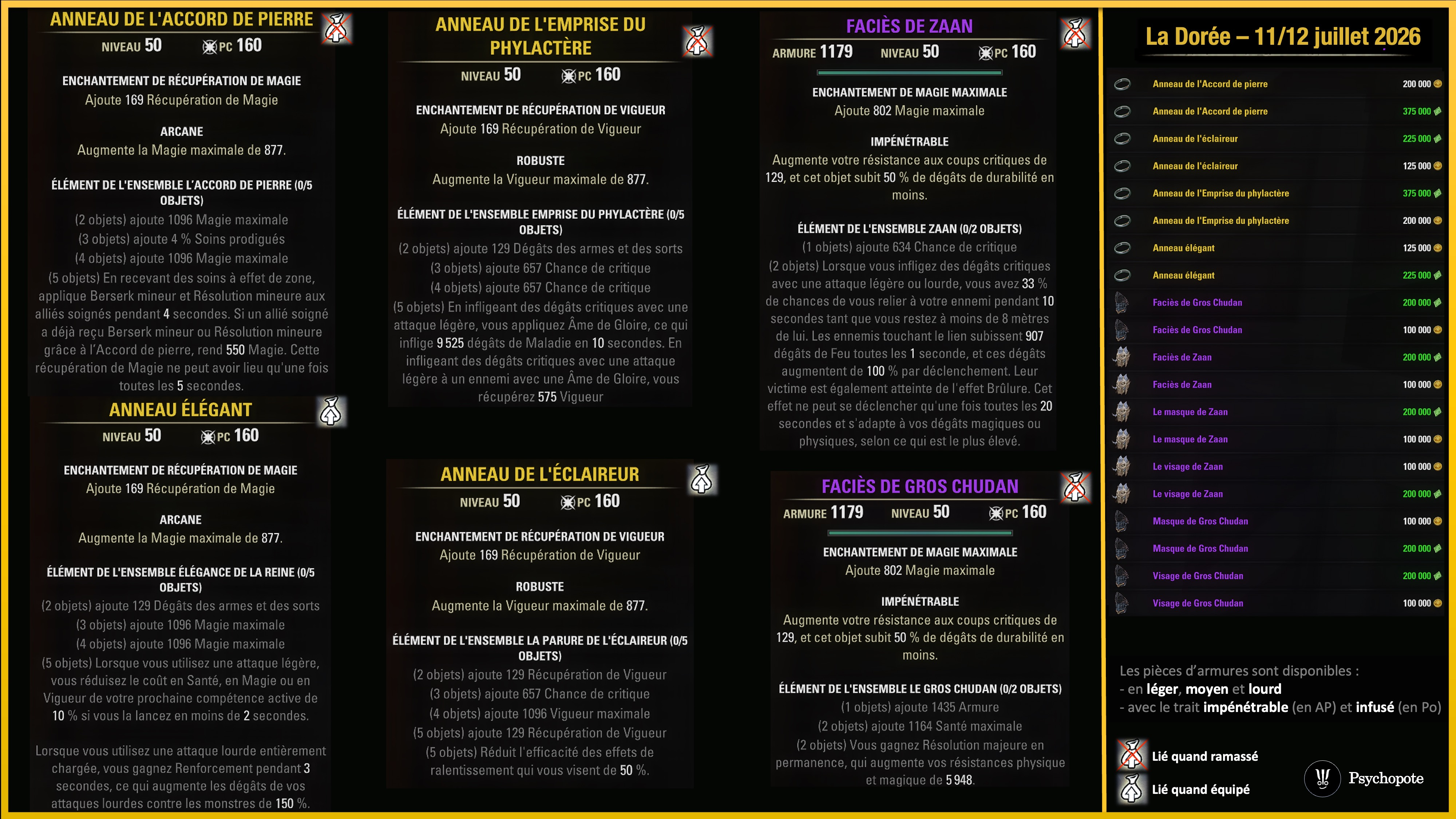 ANNEAU DE L'ACCORD DE PIERRE

NIVEAU 50 PC 160

ENCHANTEMENT DE RÉCUPÉRATION DE MAGIE
Ajoute 169 Récupération de Magie

ARCANE
Augmente la Magie maximale de 877.

ÉLÉMENT DE L'ENSEMBLE L'ACCORD DE PIERRE (0/5 OBJETS)
(2 objets) ajoute 1096 Magie maximale
(3 objets) ajoute 4 % Soins prodigués
(4 objets) ajoute 1096 Magie maximale
(5 objets) En recevant des soins à effet de zone, applique Berserk mineur et Résolution mineure aux alliés soignés pendant 4 secondes. Si un allié soigné a déjà reçu Berserk mineur ou Résolution mineure grâce à l'Accord de pierre, rend 550 Magie. Cette récupération de Magie ne peut avoir lieu qu'une fois toutes les 5 secondes.

ANNEAU ÉLÉGANT

NIVEAU 50 PC 160

ENCHANTEMENT DE RÉCUPÉRATION DE MAGIE
Ajoute 169 Récupération de Magie

ARCANE
Augmente la Magie maximale de 877.

ÉLÉMENT DE L'ENSEMBLE ÉLÉGANCE DE LA REINE (0/5 OBJETS)
(2 objets) ajoute 129 Dégâts des armes et des sorts
(3 objets) ajoute 1096 Magie maximale
(4 objets) ajoute 1096 Magie maximale
(5 objets) Lorsque vous utilisez une attaque légère, vous réduisez le coût en Santé, en Magie ou en Vigueur de votre prochaine compétence active de 10 % si vous la lancez en moins de 2 secondes.

Lorsque vous utilisez une attaque lourde entièrement chargée, vous gagnez Renforcement pendant 3 secondes, ce qui augmente les dégâts de vos attaques lourdes contre les monstres de 150 %.

ANNEAU DE L'EMPRISE DU PHYLACTÈRE

NIVEAU 50 PC 160

ENCHANTEMENT DE RÉCUPÉRATION DE VIGUEUR
Ajoute 169 Récupération de Vigueur

ROBUSTE
Augmente la Vigueur maximale de 877.

ÉLÉMENT DE L'ENSEMBLE EMPRISE DU PHYLACTÈRE (0/5 OBJETS)
(2 objets) ajoute 129 Dégâts des armes et des sorts
(3 objets) ajoute 657 Chance de critique
(4 objets) ajoute 657 Chance de critique
(5 objets) En infligeant des dégâts critiques avec une attaque légère, vous appliquez Âme de Gloire, ce qui inflige 9 525 dégâts de Maladie en 10 secondes. En infligeant des dégâts critiques avec une attaque légère à un ennemi avec une Âme de Gloire, vous récupérez 575 Vigueur

ANNEAU DE L'ÉCLAIREUR

NIVEAU 50 PC 160

ENCHANTEMENT DE RÉCUPÉRATION DE VIGUEUR
Ajoute 169 Récupération de Vigueur

ROBUSTE
Augmente la Vigueur maximale de 877.

ÉLÉMENT DE L'ENSEMBLE LA PARURE DE L'ÉCLAIREUR (0/5 OBJETS)
(2 objets) ajoute 129 Récupération de Vigueur
(3 objets) ajoute 657 Chance de critique
(4 objets) ajoute 1096 Vigueur maximale
(5 objets) ajoute 129 Récupération de Vigueur
(5 objets) Réduit l'efficacité des effets de ralentissement qui vous visent de 50 %.

FACIÈS DE ZAAN

ARMURE 1179 NIVEAU 50 PC 160

ENCHANTEMENT DE MAGIE MAXIMALE
Ajoute 802 Magie maximale

IMPÉNÉTRABLE
Augmente votre résistance aux coups critiques de 129, et cet objet subit 50 % de dégâts de durabilité en moins.

ÉLÉMENT DE L'ENSEMBLE ZAAN (0/2 OBJETS)
(1 objets) ajoute 634 Chance de critique
(2 objets) Lorsque vous infligez des dégâts critiques avec une attaque légère ou lourde, vous avez 33 % de chances de vous relier à votre ennemi pendant 10 secondes tant que vous restez à moins de 8 mètres de lui. Les ennemis touchant le lien subissent 907 dégâts de Feu toutes les 1 seconde, et ces dégâts augmentent de 100 % par déclenchement. Leur victime est également atteinte de l'effet Brûlure. Cet effet ne peut se déclencher qu'une fois toutes les 20 secondes et s'adapte à vos dégâts magiques ou physiques, selon ce qui est le plus élevé.

FACIÈS DE GROS CHUDAN

ARMURE 1179 NIVEAU 50 PC 160

ENCHANTEMENT DE MAGIE MAXIMALE
Ajoute 802 Magie maximale

IMPÉNÉTRABLE
Augmente votre résistance aux coups critiques de 129, et cet objet subit 50 % de dégâts de durabilité en moins.

ÉLÉMENT DE L'ENSEMBLE LE GROS CHUDAN (0/2 OBJETS)
(1 objets) ajoute 1435 Armure
(2 objets) ajoute 1164 Santé maximale
(2 objets) Vous gagnez Résolution majeure en permanence, qui augmente vos résistances physique et magique de 5 948.

La Dorée – 11/12 juillet 2026

Anneau de l'Accord de pierre 200 000
Anneau de l'Accord de pierre 375 000
Anneau de l'éclaireur 225 000
Anneau de l'éclaireur 125 000
Anneau de l'Emprise du phylactère 375 000
Anneau de l'Emprise du phylactère 200 000
Anneau élégant 125 000
Anneau élégant 225 000
Faciès de Gros Chudan 200 000
Faciès de Gros Chudan 100 000
Faciès de Zaan 200 000
Faciès de Zaan 100 000
Le masque de Zaan 200 000
Le masque de Zaan 100 000
Le visage de Zaan 100 000
Le visage de Zaan 200 000
Masque de Gros Chudan 100 000
Masque de Gros Chudan 200 000
Visage de Gros Chudan 200 000
Visage de Gros Chudan 100 000

Les pièces d'armures sont disponibles :
- en léger, moyen et lourd
- avec le trait impénétrable (en AP) et infusé (en Po)

Lié quand ramassé
Lié quand équipé

Psychopote